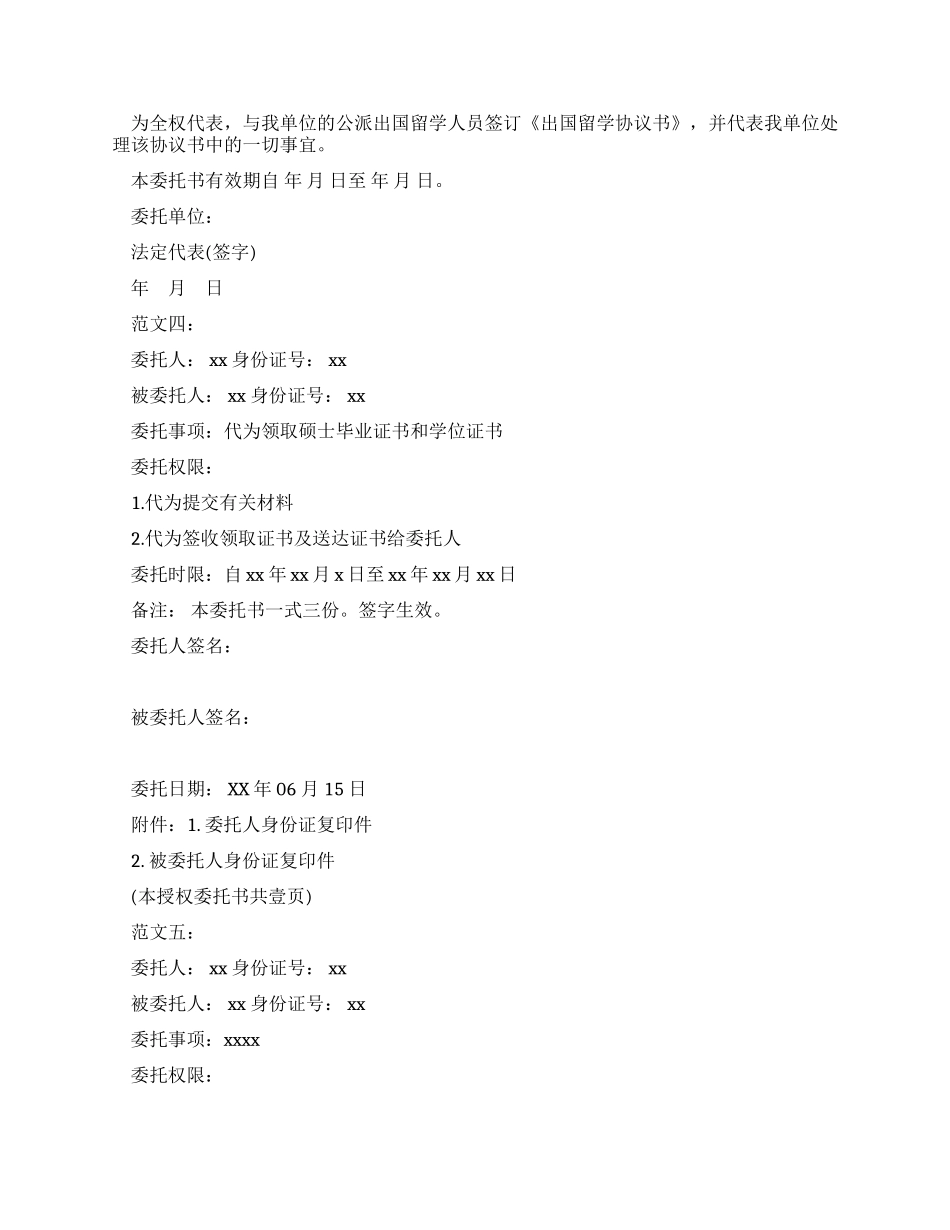 为全权代表，与我单位的公派出国留学人员签订《出国留学协议书》，并代表我单位处理该协议书中的一切事宜。

本委托书有效期自 年 月 日至 年 月 日。

委托单位：

法定代表(签字)

年 月 日

范文四：

委托人： xx 身份证号： xx

被委托人： xx 身份证号： xx

委托事项：代为领取硕士毕业证书和学位证书

委托权限：

1.代为提交有关材料

2.代为签收领取证书及送达证书给委托人

委托时限：自 xx 年 xx 月 x 日至 xx 年 xx 月 xx 日

备注： 本委托书一式三份。签字生效。

委托人签名：

被委托人签名：

委托日期： XX 年 06 月 15 日

附件：1. 委托人身份证复印件

2. 被委托人身份证复印件

(本授权委托书共壹页)

范文五：

委托人： xx 身份证号： xx

被委托人： xx 身份证号： xx

委托事项：xxxx

委托权限：